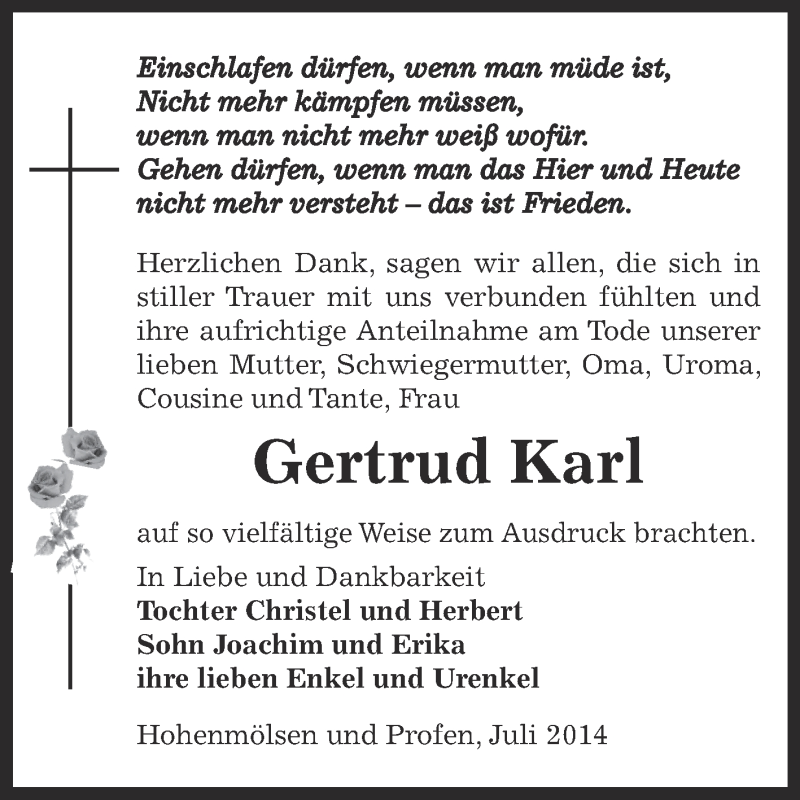 Einschlafen dürfen, wenn man müde ist,
Nicht mehr kämpfen müssen,
wenn man nicht mehr weiß wofür.
Gehen dürfen, wenn man das Hier und Heute
nicht mehr versteht – das ist Frieden.

Herzlichen Dank, sagen wir allen, die sich in stiller Trauer mit uns verbunden fühlten und ihre aufrichtige Anteilnahme am Tode unserer lieben Mutter, Schwiegermutter, Oma, Uroma, Cousine und Tante, Frau

Gertrud Karl

auf so vielfältige Weise zum Ausdruck brachten.

In Liebe und Dankbarkeit
Tochter Christel und Herbert
Sohn Joachim und Erika
ihre lieben Enkel und Urenkel

Hohenmölsen und Profen, Juli 2014